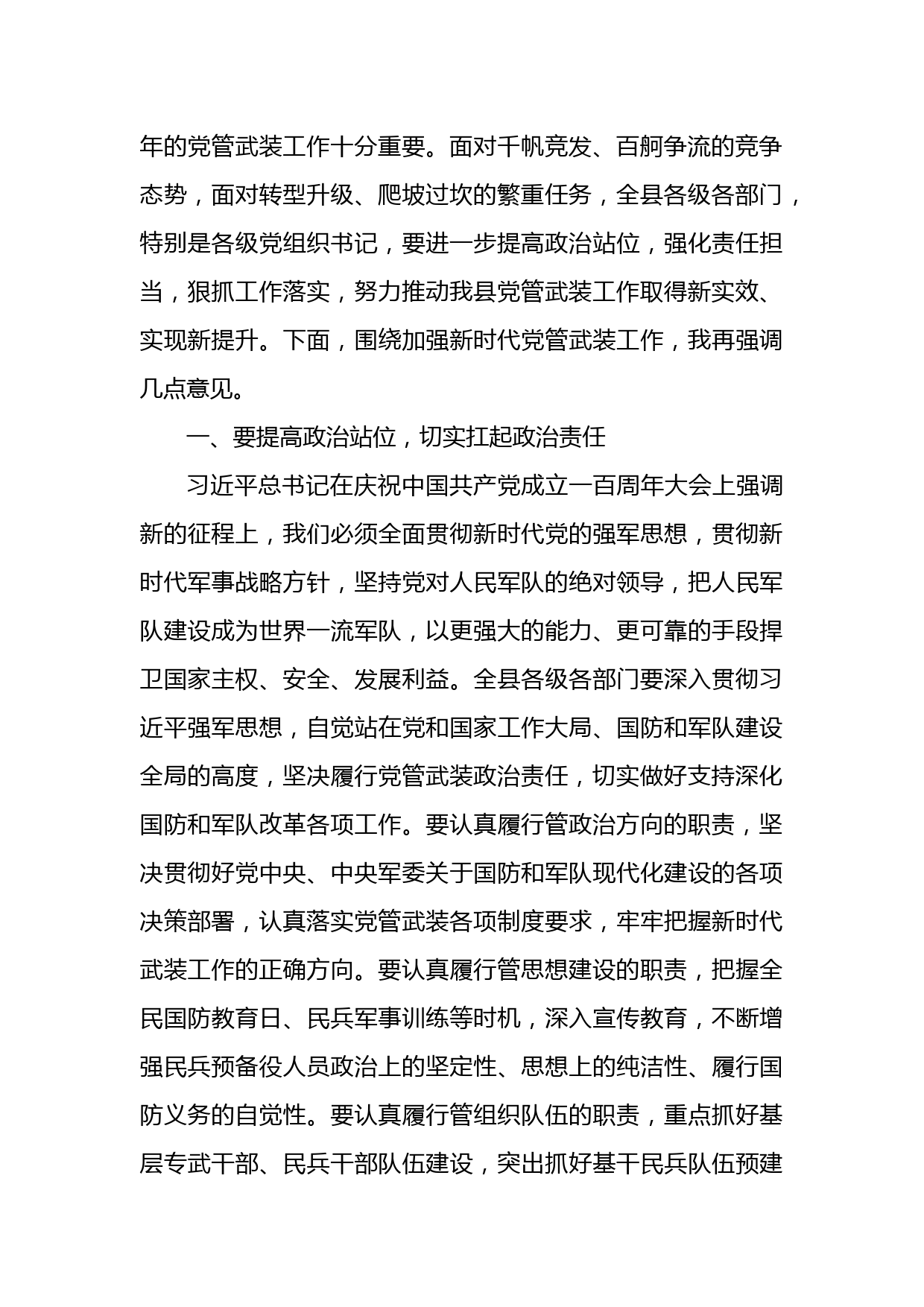 年的党管武装工作十分重要。面对千帆竞发、百舸争流的竞争态势，面对转型升级、爬坡过坎的繁重任务，全县各级各部门，特别是各级党组织书记，要进一步提高政治站位，强化责任担当，狠抓工作落实，努力推动我县党管武装工作取得新实效、实现新提升。下面，围绕加强新时代党管武装工作，我再强调几点意见。

一、要提高政治站位，切实扛起政治责任

习近平总书记在庆祝中国共产党成立一百周年大会上强调新的征程上，我们必须全面贯彻新时代党的强军思想，贯彻新时代军事战略方针，坚持党对人民军队的绝对领导，把人民军队建设成为世界一流军队，以更强大的能力、更可靠的手段捍卫国家主权、安全、发展利益。全县各级各部门要深入贯彻习近平强军思想，自觉站在党和国家工作大局、国防和军队建设全局的高度，坚决履行党管武装政治责任，切实做好支持深化国防和军队改革各项工作。要认真履行管政治方向的职责，坚决贯彻好党中央、中央军委关于国防和军队现代化建设的各项决策部署，认真落实党管武装各项制度要求，牢牢把握新时代武装工作的正确方向。要认真履行管思想建设的职责，把握全民国防教育日、民兵军事训练等时机，深入宣传教育，不断增强民兵预备役人员政治上的坚定性、思想上的纯洁性、履行国防义务的自觉性。要认真履行管组织队伍的职责，重点抓好基层专武干部、民兵干部队伍建设，突出抓好基干民兵队伍预建